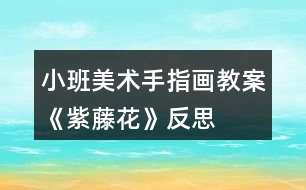 小班美术手指画教案《紫藤花》反思